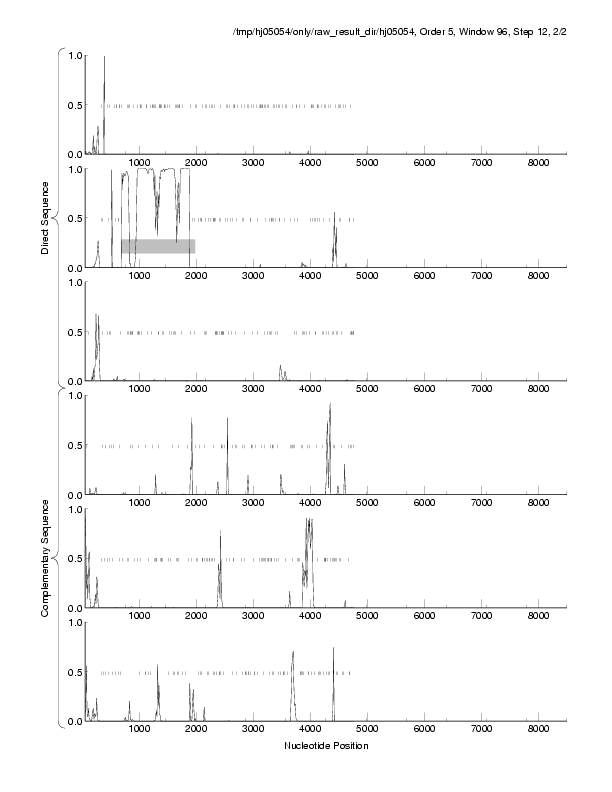 /tmp/hj05054/only/raw_result_dir/hj05054, Order 5, Window 96, Step 12, 2/2

Direct Sequence

1.0
0.5
0.0
1000 2000 3000 4000 5000 6000 7000 8000

1.0
0.5
0.0
1000 2000 3000 4000 5000 6000 7000 8000

1.0
0.5
0.0
1000 2000 3000 4000 5000 6000 7000 8000

Complementary Sequence

1.0
0.5
0.0
1000 2000 3000 4000 5000 6000 7000 8000

1.0
0.5
0.0
1000 2000 3000 4000 5000 6000 7000 8000

1.0
0.5
0.0
1000 2000 3000 4000 5000 6000 7000 8000

Nucleotide Position